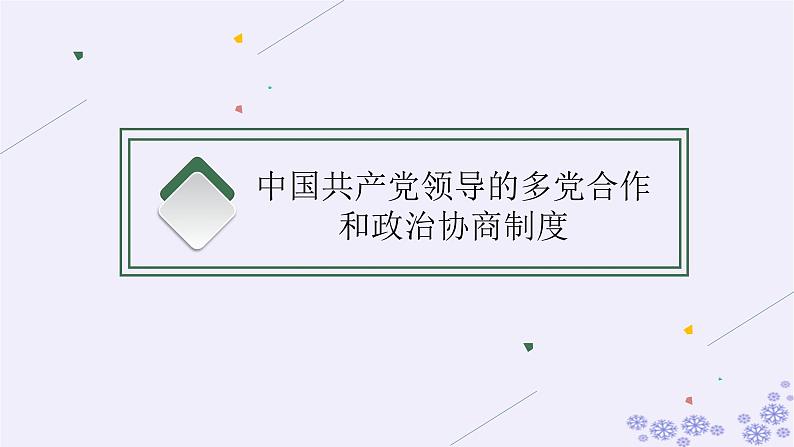 中国共产党领导的多党合作和政治协商制度